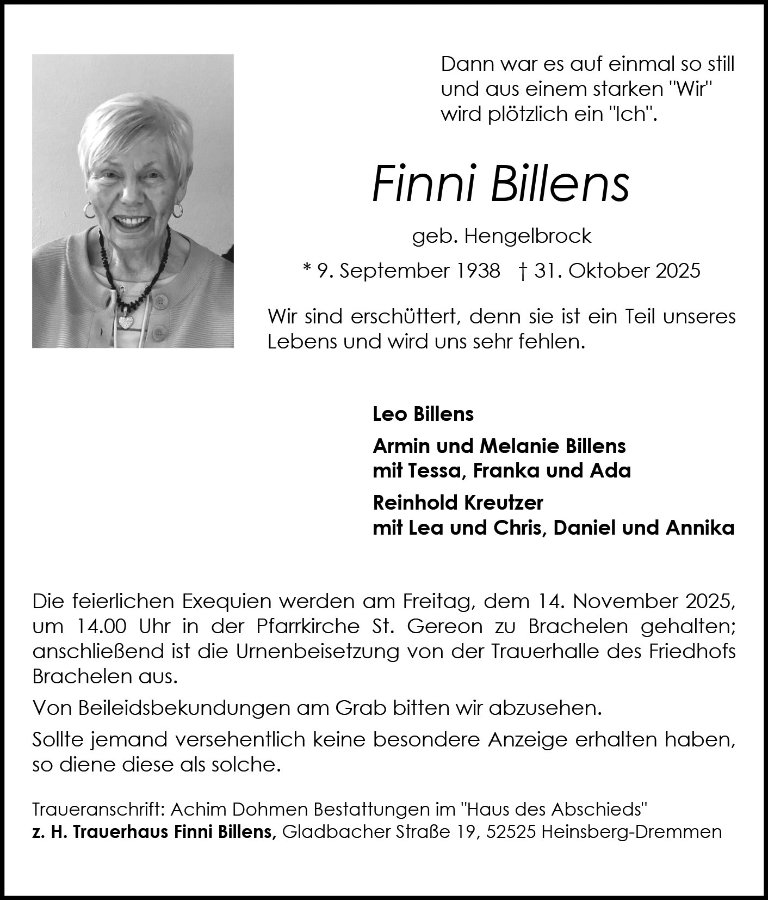 Dann war es auf einmal so still
und aus einem starken "Wir"
wird plötzlich ein "Ich".

Finni Billens

geb. Hengelbrock

* 9. September 1938 † 31. Oktober 2025

Wir sind erschüttert, denn sie ist ein Teil unseres Lebens und wird uns sehr fehlen.

Leo Billens

Armin und Melanie Billens
mit Tessa, Franka und Ada

Reinhold Kreutzer
mit Lea und Chris, Daniel und Annika

Die feierlichen Exequien werden am Freitag, dem 14. November 2025, um 14.00 Uhr in der Pfarrkirche St. Gereon zu Brachelen gehalten; anschließend ist die Urnenbeisetzung von der Trauerhalle des Friedhofs Brachelen aus.

Von Beileidsbekundungen am Grab bitten wir abzusehen.

Sollte jemand versehentlich keine besondere Anzeige erhalten haben, so diene diese als solche.

Traueranschrift: Achim Dohmen Bestattungen im "Haus des Abschieds"
z. H. Trauerhaus Finni Billens, Gladbacher Straße 19, 52525 Heinsberg-Dremmen